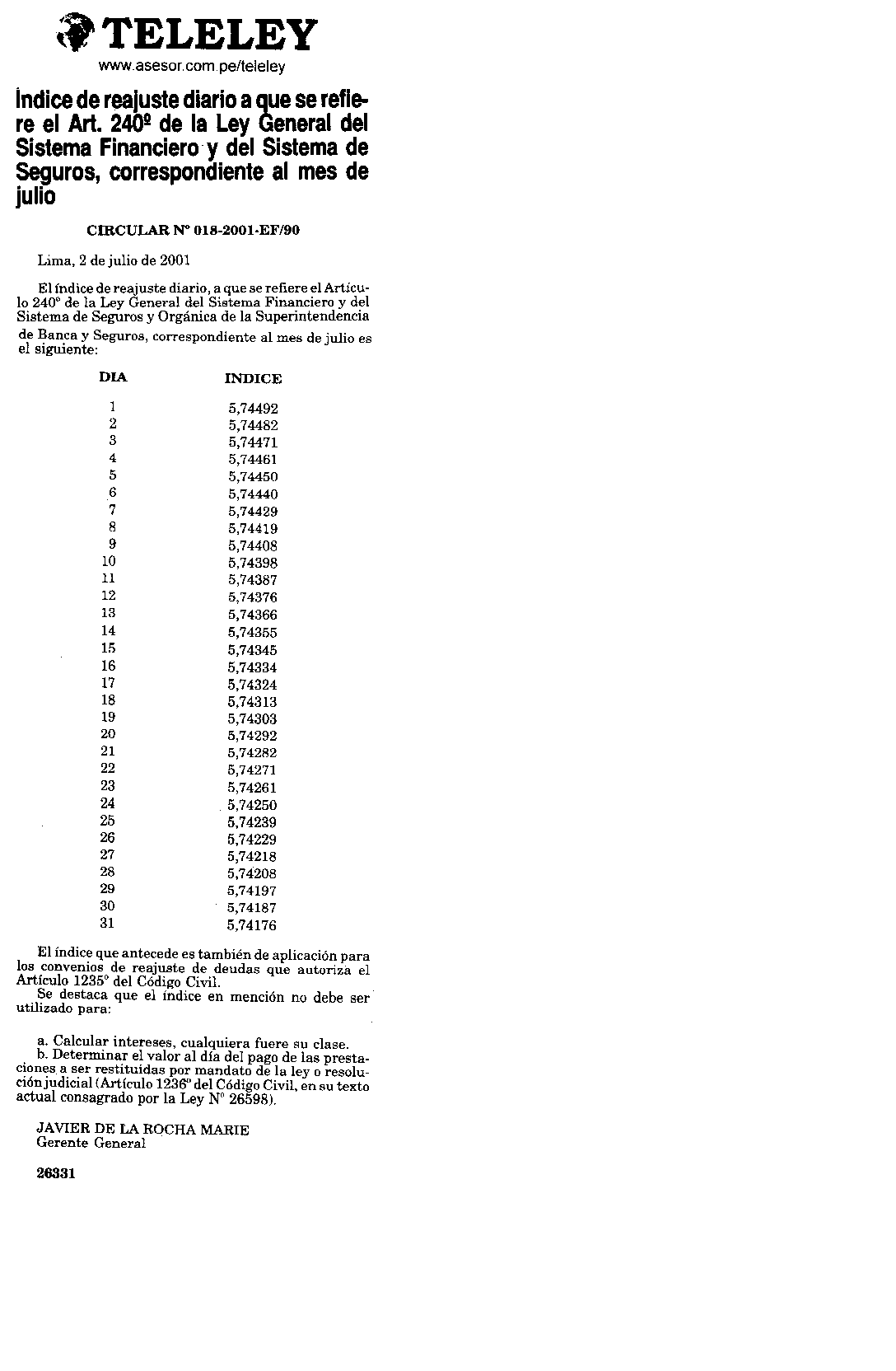 TELELEY
www.asesor.com.pe/teleley

Indice de reajuste diario a que se refiere el Art. 240º de la Ley General del Sistema Financiero y del Sistema de Seguros, correspondiente al mes de julio

CIRCULAR Nº 018-2001-EF/90

Lima, 2 de julio de 2001

El índice de reajuste diario, a que se refiere el Artículo 240º de la Ley General del Sistema Financiero y del Sistema de Seguros y Orgánica de la Superintendencia de Banca y Seguros, correspondiente al mes de julio es el siguiente:

| DIA | INDICE |
|---|---|
| 1 | 5,74492 |
| 2 | 5,74482 |
| 3 | 5,74471 |
| 4 | 5,74461 |
| 5 | 5,74450 |
| 6 | 5,74440 |
| 7 | 5,74429 |
| 8 | 5,74419 |
| 9 | 5,74408 |
| 10 | 5,74398 |
| 11 | 5,74387 |
| 12 | 5,74376 |
| 13 | 5,74366 |
| 14 | 5,74355 |
| 15 | 5,74345 |
| 16 | 5,74334 |
| 17 | 5,74324 |
| 18 | 5,74313 |
| 19 | 5,74303 |
| 20 | 5,74292 |
| 21 | 5,74282 |
| 22 | 5,74271 |
| 23 | 5,74261 |
| 24 | 5,74250 |
| 25 | 5,74239 |
| 26 | 5,74229 |
| 27 | 5,74218 |
| 28 | 5,74208 |
| 29 | 5,74197 |
| 30 | 5,74187 |
| 31 | 5,74176 |

El índice que antecede es también de aplicación para los convenios de reajuste de deudas que autoriza el Artículo 1235º del Código Civil.
Se destaca que el índice en mención no debe ser utilizado para:

a. Calcular intereses, cualquiera fuere su clase.
b. Determinar el valor al día del pago de las prestaciones a ser restituidas por mandato de la ley o resolución judicial (Artículo 1236º del Código Civil, en su texto actual consagrado por la Ley Nº 26598).

JAVIER DE LA ROCHA MARIE
Gerente General

26331